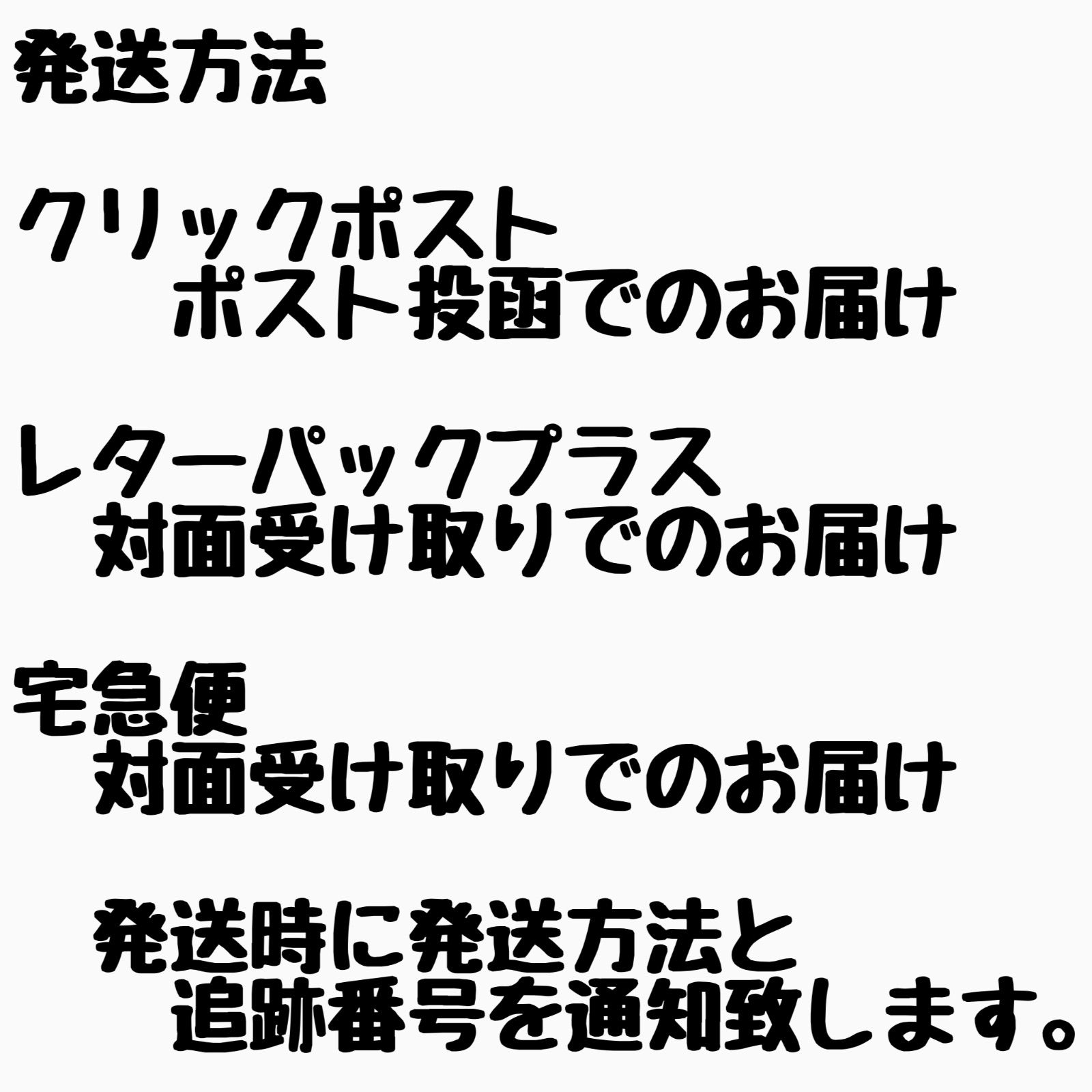 発送方法

クリックポスト
ポスト投函でのお届け

レターパックプラス
対面受け取りでのお届け

宅急便
対面受け取りでのお届け

発送時に発送方法と
追跡番号を通知致します。